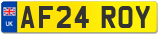 UK
AF24 ROY